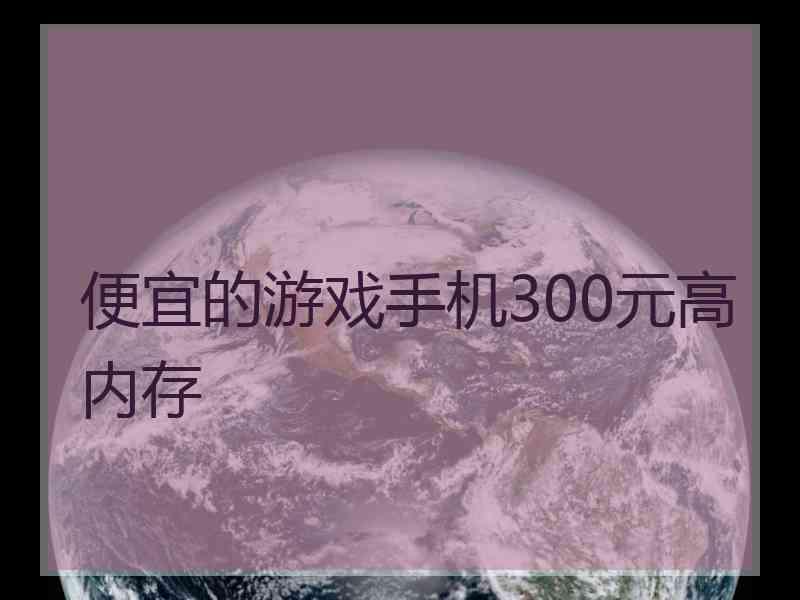 便宜的游戏手机300元高内存